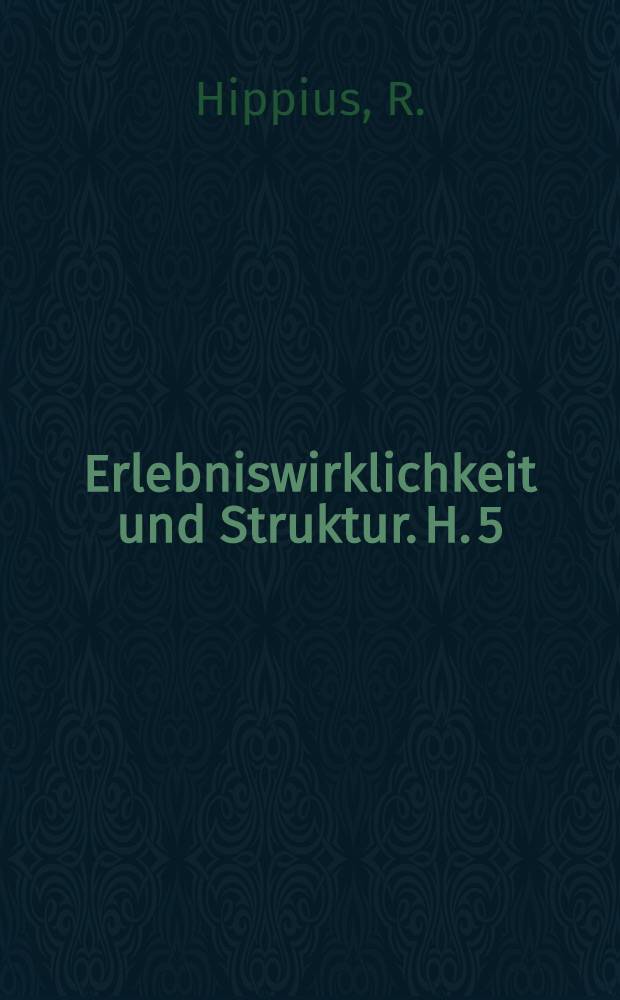 Hippius, R.

Erlebniswirklichkeit und Struktur. H. 5